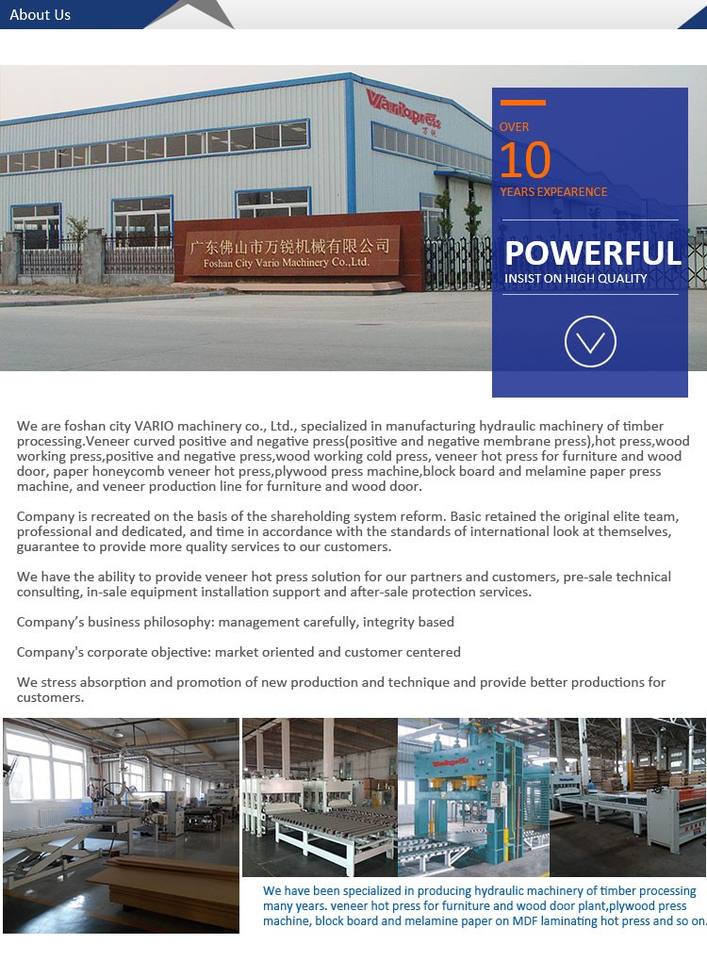 About Us

Variopress

广东佛山市万锐机械有限公司
Foshan City Vario Machinery Co.,Ltd.

OVER
10
YEARS EXPEARENCE

POWERFUL
INSIST ON HIGH QUALITY

We are foshan city VARIO machinery co., Ltd., specialized in manufacturing hydraulic machinery of timber processing.Veneer curved positive and negative press(positive and negative membrane press),hot press,wood working press,positive and negative press,wood working cold press, veneer hot press for furniture and wood door, paper honeycomb veneer hot press,plywood press machine,block board and melamine paper press machine, and veneer production line for furniture and wood door.

Company is recreated on the basis of the shareholding system reform. Basic retained the original elite team, professional and dedicated, and time in accordance with the standards of international look at themselves, guarantee to provide more quality services to our customers.

We have the ability to provide veneer hot press solution for our partners and customers, pre-sale technical consulting, in-sale equipment installation support and after-sale protection services.

Company's business philosophy: management carefully, integrity based

Company's corporate objective: market oriented and customer centered

We stress absorption and promotion of new production and technique and provide better productions for customers.

We have been specialized in producing hydraulic machinery of timber processing many years. veneer hot press for furniture and wood door plant,plywood press machine, block board and melamine paper on MDF laminating hot press and so on.